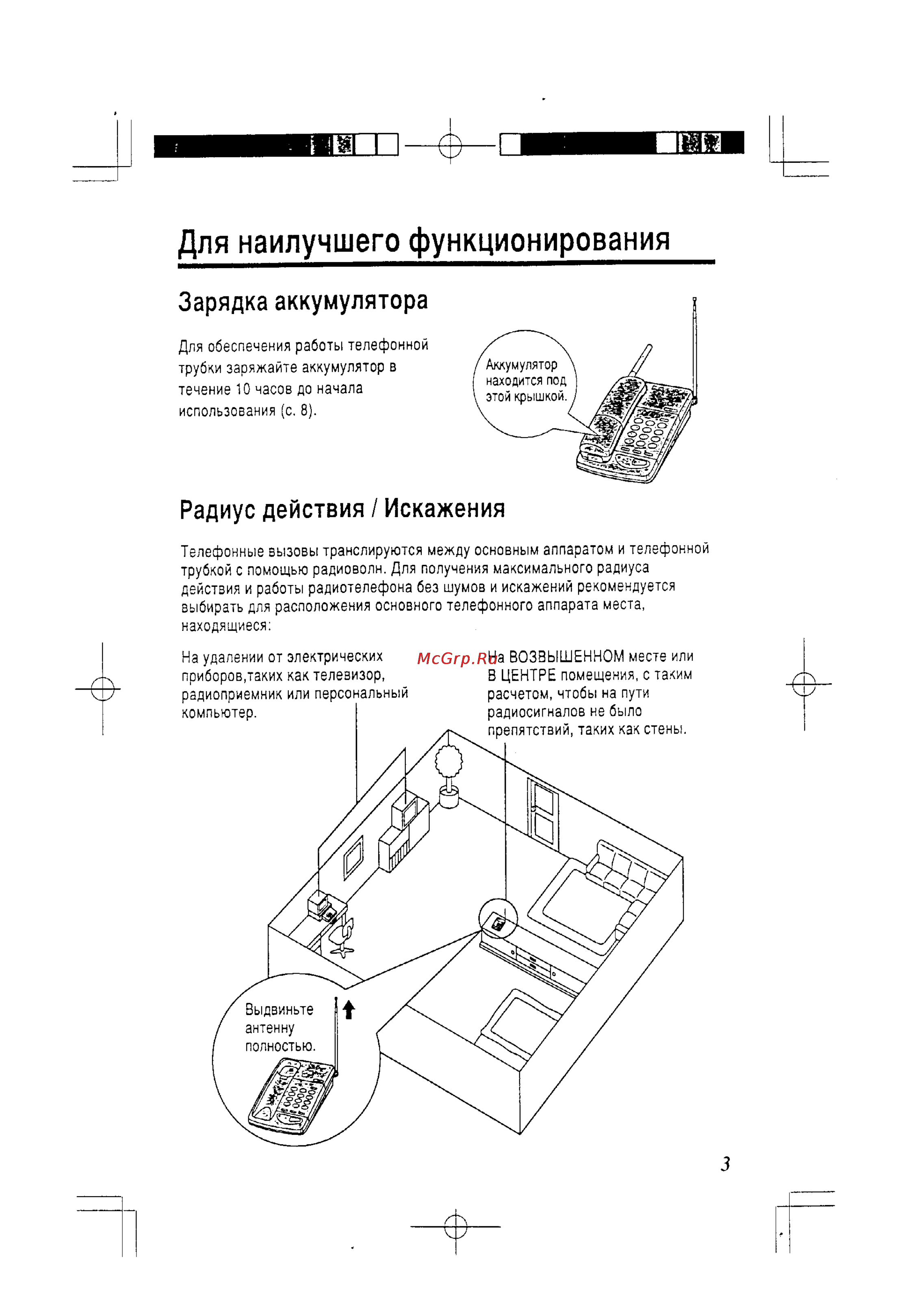 Для наилучшего функционирования

Зарядка аккумулятора

Для обеспечения работы телефонной трубки заряжайте аккумулятор в течение 10 часов до начала использования (с. 8).

Аккумулятор находится под этой крышкой.

Радиус действия / Искажения

Телефонные вызовы транслируются между основным аппаратом и телефонной трубкой с помощью радиоволн. Для получения максимального радиуса действия и работы радиотелефона без шумов и искажений рекомендуется выбирать для расположения основного телефонного аппарата места, находящиеся:

На удалении от электрических приборов,таких как телевизор, радиоприемник или персональный компьютер.

McGrp.Ru

На ВОЗВЫШЕННОМ месте или В ЦЕНТРЕ помещения, с таким расчетом, чтобы на пути радиосигналов не было препятствий, таких как стены.

Выдвиньте антенну полностью.

3